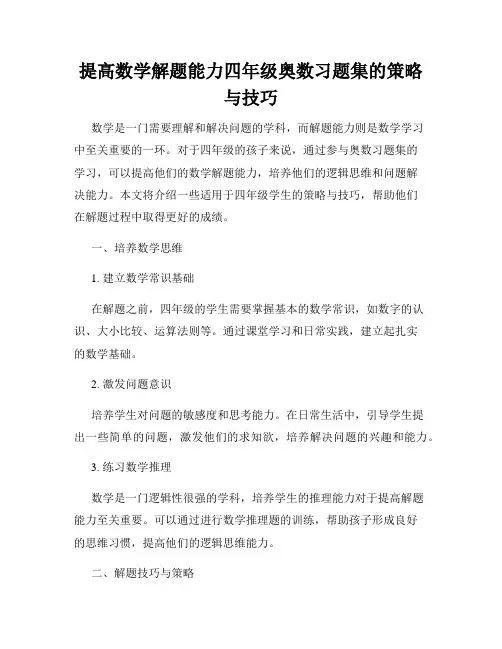 提高数学解题能力四年级奥数习题集的策略与技巧

数学是一门需要理解和解决问题的学科，而解题能力则是数学学习中至关重要的一环。对于四年级的孩子来说，通过参与奥数习题集的学习，可以提高他们的数学解题能力，培养他们的逻辑思维和问题解决能力。本文将介绍一些适用于四年级学生的策略与技巧，帮助他们在解题过程中取得更好的成绩。

一、培养数学思维

1. 建立数学常识基础

在解题之前，四年级的学生需要掌握基本的数学常识，如数字的认识、大小比较、运算法则等。通过课堂学习和日常实践，建立起扎实的数学基础。

2. 激发问题意识

培养学生对问题的敏感度和思考能力。在日常生活中，引导学生提出一些简单的问题，激发他们的求知欲，培养解决问题的兴趣和能力。

3. 练习数学推理

数学是一门逻辑性很强的学科，培养学生的推理能力对于提高解题能力至关重要。可以通过进行数学推理题的训练，帮助孩子形成良好的思维习惯，提高他们的逻辑思维能力。

二、解题技巧与策略